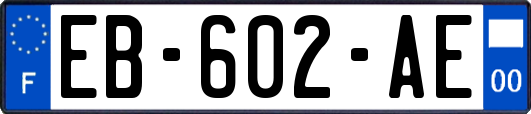 F
EB-602-AE
00